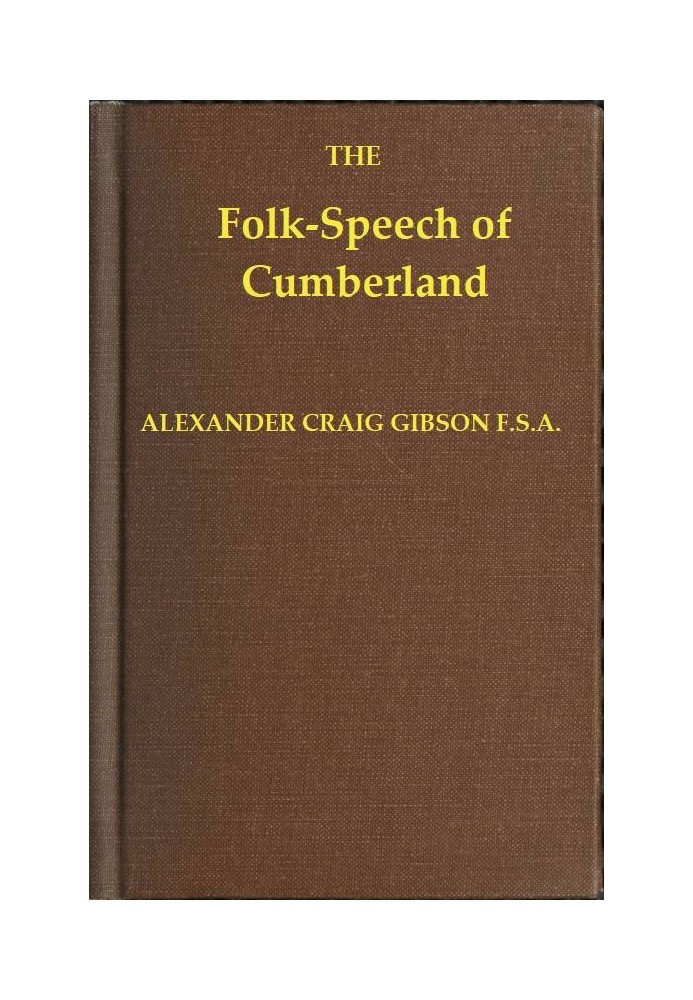 THE

Folk-Speech of Cumberland

ALEXANDER CRAIG GIBSON F.S.A.